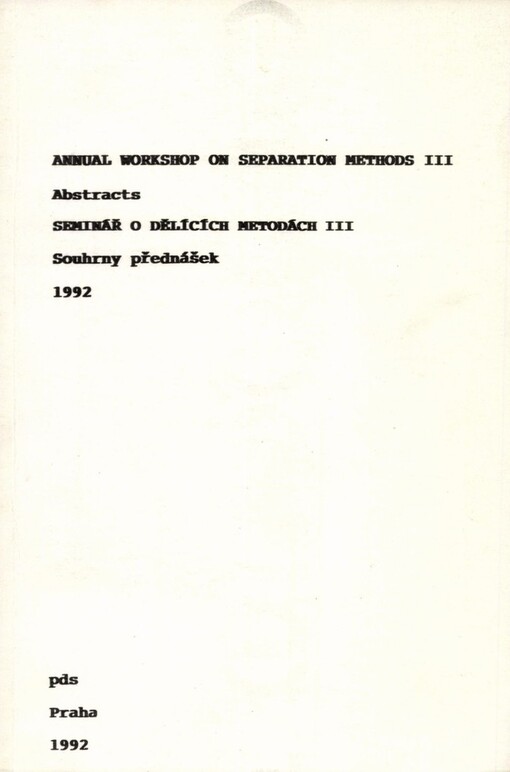 ANNUAL WORKSHOP ON SEPARATION METHODS III

Abstracts

SEMINÁŘ O DĚLÍCÍCH METODÁCH III

Souhrny přednášek

1992

pds

Praha

1992